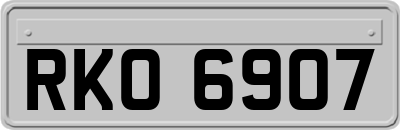 RKO 6907